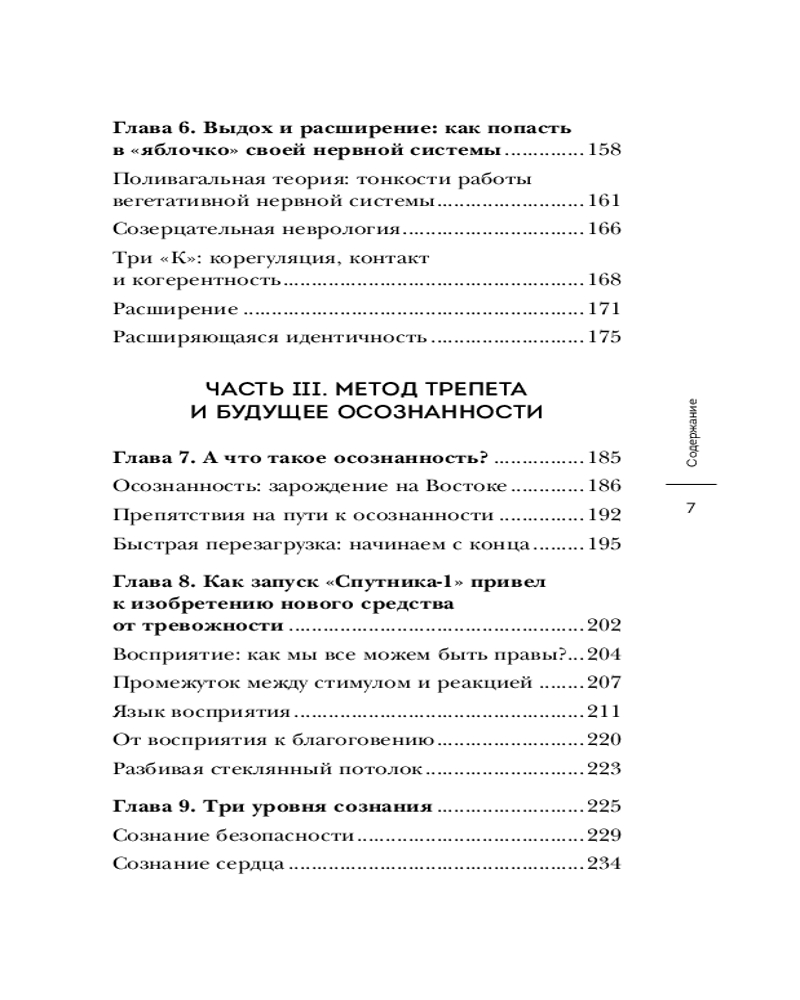 Глава 6. Выдох и расширение: как попасть в «яблочко» своей нервной системы 158

Поливагальная теория: тонкости работы вегетативной нервной системы 161

Созерцательная неврология 166

Три «К»: корегуляция, контакт и когерентность 168

Расширение 171

Расширяющаяся идентичность 175

ЧАСТЬ III. МЕТОД ТРЕПЕТА И БУДУЩЕЕ ОСОЗНАННОСТИ

Глава 7. А что такое осознанность? 185

Осознанность: зарождение на Востоке 186

Препятствия на пути к осознанности 192

Быстрая перезагрузка: начинаем с конца 195

Глава 8. Как запуск «Спутника-1» привел к изобретению нового средства от тревожности 202

Восприятие: как мы все можем быть правы? 204

Промежуток между стимулом и реакцией 207

Язык восприятия 211

От восприятия к благоговению 220

Разбивая стеклянный потолок 223

Глава 9. Три уровня сознания 225

Сознание безопасности 229

Сознание сердца 234

Содержание

7